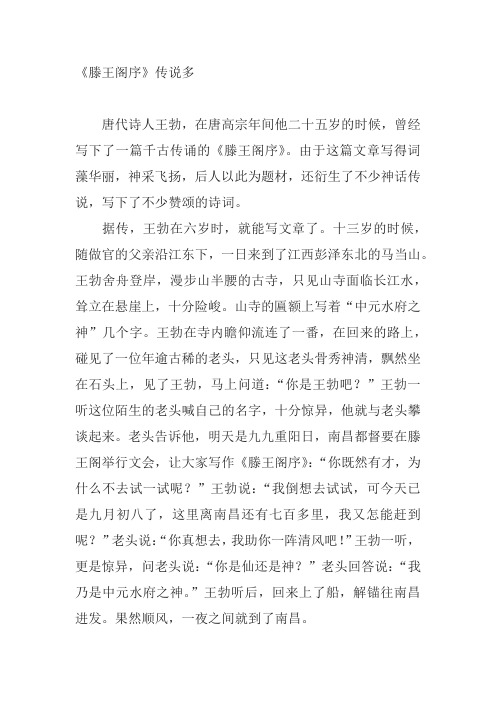 《滕王阁序》传说多

唐代诗人王勃，在唐高宗年间他二十五岁的时候，曾经写下了一篇千古传诵的《滕王阁序》。由于这篇文章写得词藻华丽，神采飞扬，后人以此为题材，还衍生了不少神话传说，写下了不少赞颂的诗词。

据传，王勃在六岁时，就能写文章了。十三岁的时候，随做官的父亲沿江东下，一日来到了江西彭泽东北的马当山。王勃舍舟登岸，漫步山半腰的古寺，只见山寺面临长江水，耸立在悬崖上，十分险峻。山寺的匾额上写着“中元水府之神”几个字。王勃在寺内瞻仰流连了一番，在回来的路上，碰见了一位年逾古稀的老头，只见这老头骨秀神清，飘然坐在石头上，见了王勃，马上问道：“你是王勃吧？”王勃一听这位陌生的老头喊自己的名字，十分惊异，他就与老头攀谈起来。老头告诉他，明天是九九重阳日，南昌都督要在滕王阁举行文会，让大家写作《滕王阁序》：“你既然有才，为什么不去试一试呢？”王勃说：“我倒想去试试，可今天已是九月初八了，这里离南昌还有七百多里，我又怎能赶到呢？”老头说：“你真想去，我助你一阵清风吧！”王勃一听，更是惊异，问老头说：“你是仙还是神？”老头回答说：“我乃是中元水府之神。”王勃听后，回来上了船，解锚往南昌进发。果然顺风，一夜之间就到了南昌。